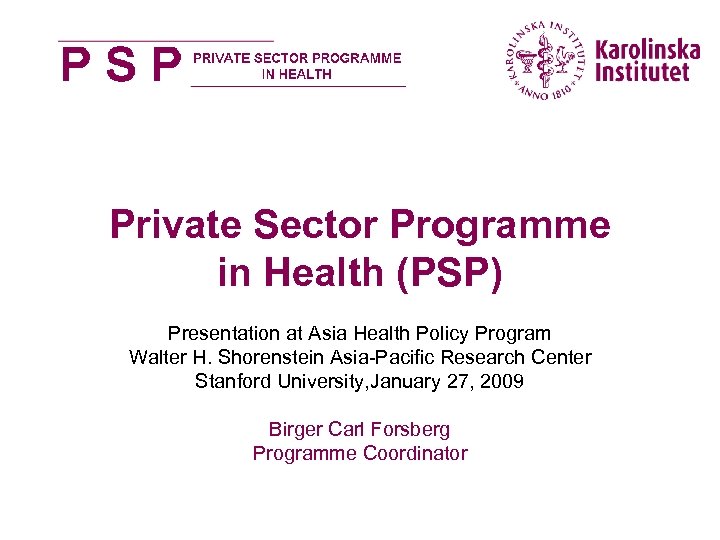 P S P PRIVATE SECTOR PROGRAMME IN HEALTH

KAROLINSKA INSTITUTET ANNO 1810

Karolinska Institutet

Private Sector Programme in Health (PSP)

Presentation at Asia Health Policy Program
Walter H. Shorenstein Asia-Pacific Research Center
Stanford University,January 27, 2009

Birger Carl Forsberg
Programme Coordinator